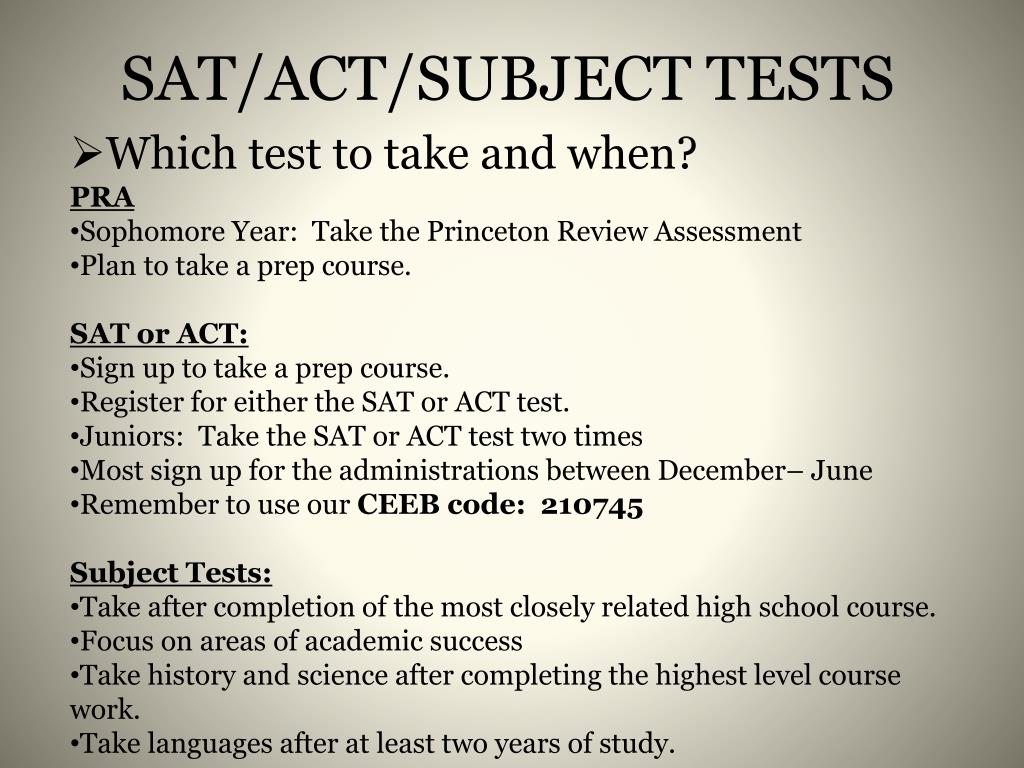 SAT/ACT/SUBJECT TESTS

➢Which test to take and when?

PRA

• Sophomore Year: Take the Princeton Review Assessment
• Plan to take a prep course.

SAT or ACT:

• Sign up to take a prep course.
• Register for either the SAT or ACT test.
• Juniors: Take the SAT or ACT test two times
• Most sign up for the administrations between December– June
• Remember to use our CEEB code: 210745

Subject Tests:

• Take after completion of the most closely related high school course.
• Focus on areas of academic success
• Take history and science after completing the highest level course work.
• Take languages after at least two years of study.